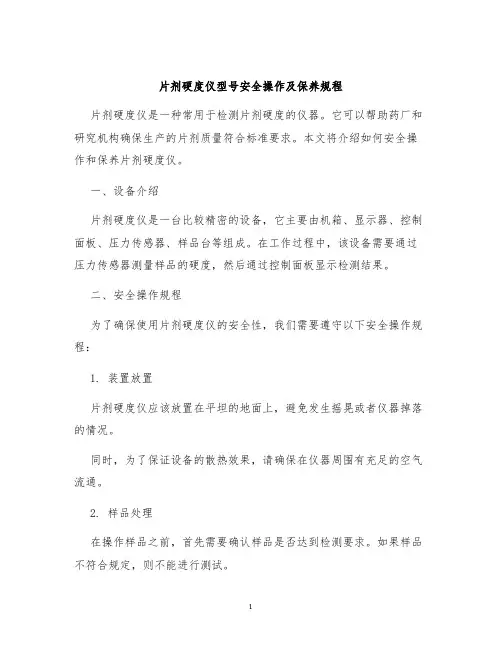 片剂硬度仪型号安全操作及保养规程

片剂硬度仪是一种常用于检测片剂硬度的仪器。它可以帮助药厂和研究机构确保生产的片剂质量符合标准要求。本文将介绍如何安全操作和保养片剂硬度仪。

一、设备介绍

片剂硬度仪是一台比较精密的设备，它主要由机箱、显示器、控制面板、压力传感器、样品台等组成。在工作过程中，该设备需要通过压力传感器测量样品的硬度，然后通过控制面板显示检测结果。

二、安全操作规程

为了确保使用片剂硬度仪的安全性，我们需要遵守以下安全操作规程：

1. 装置放置

片剂硬度仪应该放置在平坦的地面上，避免发生摇晃或者仪器掉落的情况。

同时，为了保证设备的散热效果，请确保在仪器周围有充足的空气流通。

2. 样品处理

在操作样品之前，首先需要确认样品是否达到检测要求。如果样品不符合规定，则不能进行测试。

1